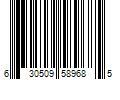 6 30509 58968 5